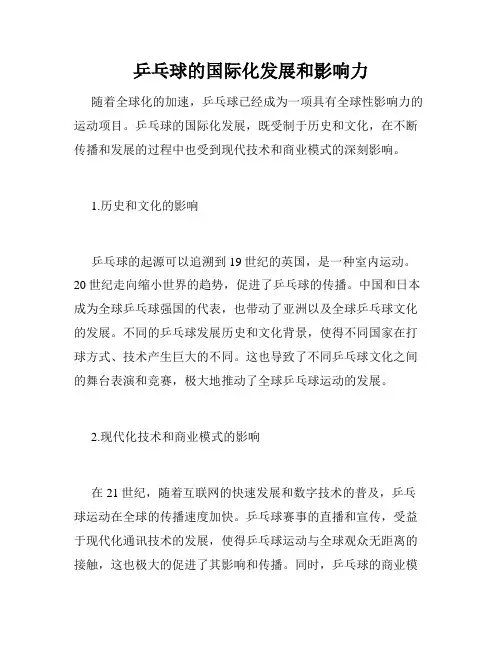 乒乓球的国际化发展和影响力

随着全球化的加速，乒乓球已经成为一项具有全球性影响力的运动项目。乒乓球的国际化发展，既受制于历史和文化，在不断传播和发展的过程中也受到现代技术和商业模式的深刻影响。

1.历史和文化的影响

乒乓球的起源可以追溯到19世纪的英国，是一种室内运动。20世纪走向缩小世界的趋势，促进了乒乓球的传播。中国和日本成为全球乒乓球强国的代表，也带动了亚洲以及全球乒乓球文化的发展。不同的乒乓球发展历史和文化背景，使得不同国家在打球方式、技术产生巨大的不同。这也导致了不同乒乓球文化之间的舞台表演和竞赛，极大地推动了全球乒乓球运动的发展。

2.现代化技术和商业模式的影响

在21世纪，随着互联网的快速发展和数字技术的普及，乒乓球运动在全球的传播速度加快。乒乓球赛事的直播和宣传，受益于现代化通讯技术的发展，使得乒乓球运动与全球观众无距离的接触，这也极大的促进了其影响和传播。同时，乒乓球的商业模